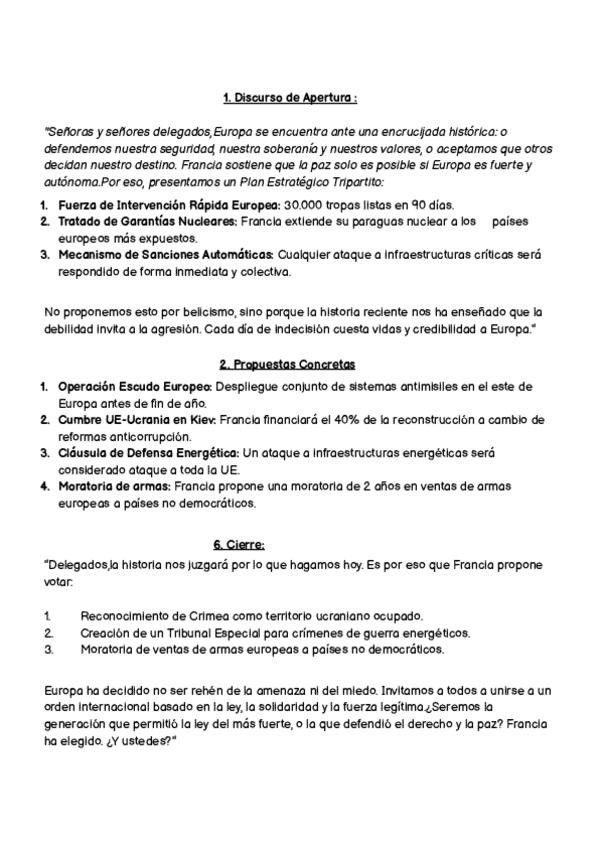 1. Discurso de Apertura :

"Señoras y señores delegados,Europa se encuentra ante una encrucijada histórica: o defendemos nuestra seguridad, nuestra soberanía y nuestros valores, o aceptamos que otros decidan nuestro destino. Francia sostiene que la paz solo es posible si Europa es fuerte y autónoma.Por eso, presentamos un Plan Estratégico Tripartito:

1. Fuerza de Intervención Rápida Europea: 30.000 tropas listas en 90 días.
2. Tratado de Garantías Nucleares: Francia extiende su paraguas nuclear a los países europeos más expuestos.
3. Mecanismo de Sanciones Automáticas: Cualquier ataque a infraestructuras críticas será respondido de forma inmediata y colectiva.

No proponemos esto por belicismo, sino porque la historia reciente nos ha enseñado que la debilidad invita a la agresión. Cada día de indecisión cuesta vidas y credibilidad a Europa."

2. Propuestas Concretas

1. Operación Escudo Europeo: Despliegue conjunto de sistemas antimisiles en el este de Europa antes de fin de año.
2. Cumbre UE-Ucrania en Kiev: Francia financiará el 40% de la reconstrucción a cambio de reformas anticorrupción.
3. Cláusula de Defensa Energética: Un ataque a infraestructuras energéticas será considerado ataque a toda la UE.
4. Moratoria de armas: Francia propone una moratoria de 2 años en ventas de armas europeas a países no democráticos.

6. Cierre:

"Delegados,la historia nos juzgará por lo que hagamos hoy. Es por eso que Francia propone votar:

1. Reconocimiento de Crimea como territorio ucraniano ocupado.
2. Creación de un Tribunal Especial para crímenes de guerra energéticos.
3. Moratoria de ventas de armas europeas a países no democráticos.

Europa ha decidido no ser rehén de la amenaza ni del miedo. Invitamos a todos a unirse a un orden internacional basado en la ley, la solidaridad y la fuerza legítima.¿Seremos la generación que permitió la ley del más fuerte, o la que defendió el derecho y la paz? Francia ha elegido. ¿Y ustedes?"